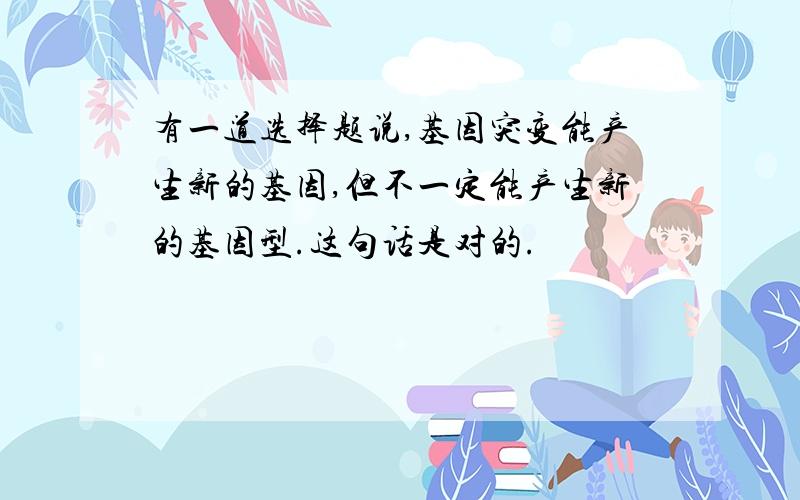 有一道选择题说,基因突变能产生新的基因,但不一定能产生新的基因型.这句话是对的.